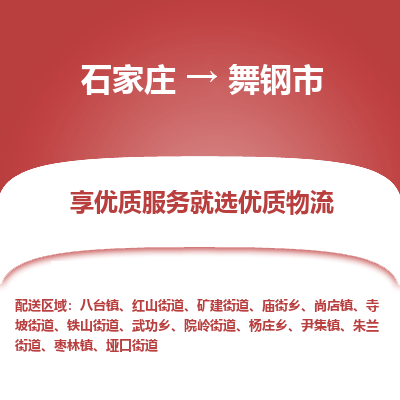 石家庄 → 舞钢市

享优质服务就选优质物流

配送区域：八台镇、红山街道、矿建街道、庙街乡、尚店镇、寺坡街道、铁山街道、武功乡、院岭街道、杨庄乡、尹集镇、朱兰街道、枣林镇、垭口街道